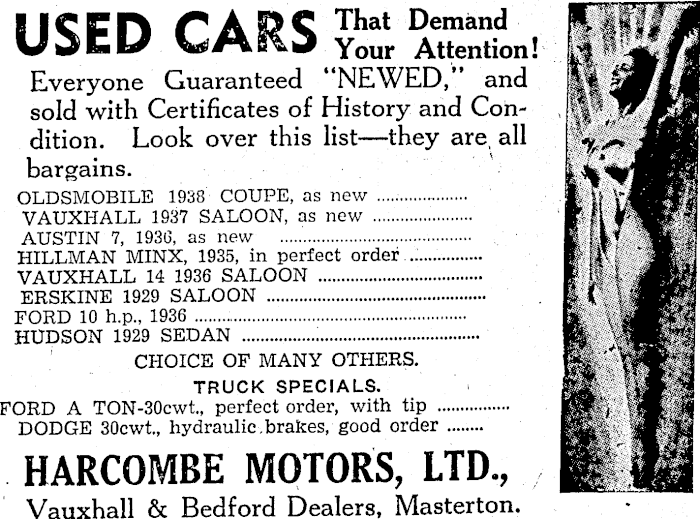 USED CARS That Demand Your Attention!

Everyone Guaranteed "NEWED," and sold with Certificates of History and Condition. Look over this list—they are all bargains.

OLDSMOBILE 1938 COUPE, as new ..................
VAUXHALL 1937 SALOON, as new ..................
AUSTIN 7, 1936, as new ..................
HILLMAN MINX, 1935, in perfect order ..................
VAUXHALL 14 1936 SALOON ..................
ERSKINE 1929 SALOON ..................
FORD 10 h.p., 1936 ..................
HUDSON 1929 SEDAN ..................

CHOICE OF MANY OTHERS.

TRUCK SPECIALS.

FORD A TON-30cwt., perfect order, with tip ..................
DODGE 30cwt., hydraulic brakes, good order ........

HARCOMBE MOTORS, LTD.,

Vauxhall & Bedford Dealers, Masterton.